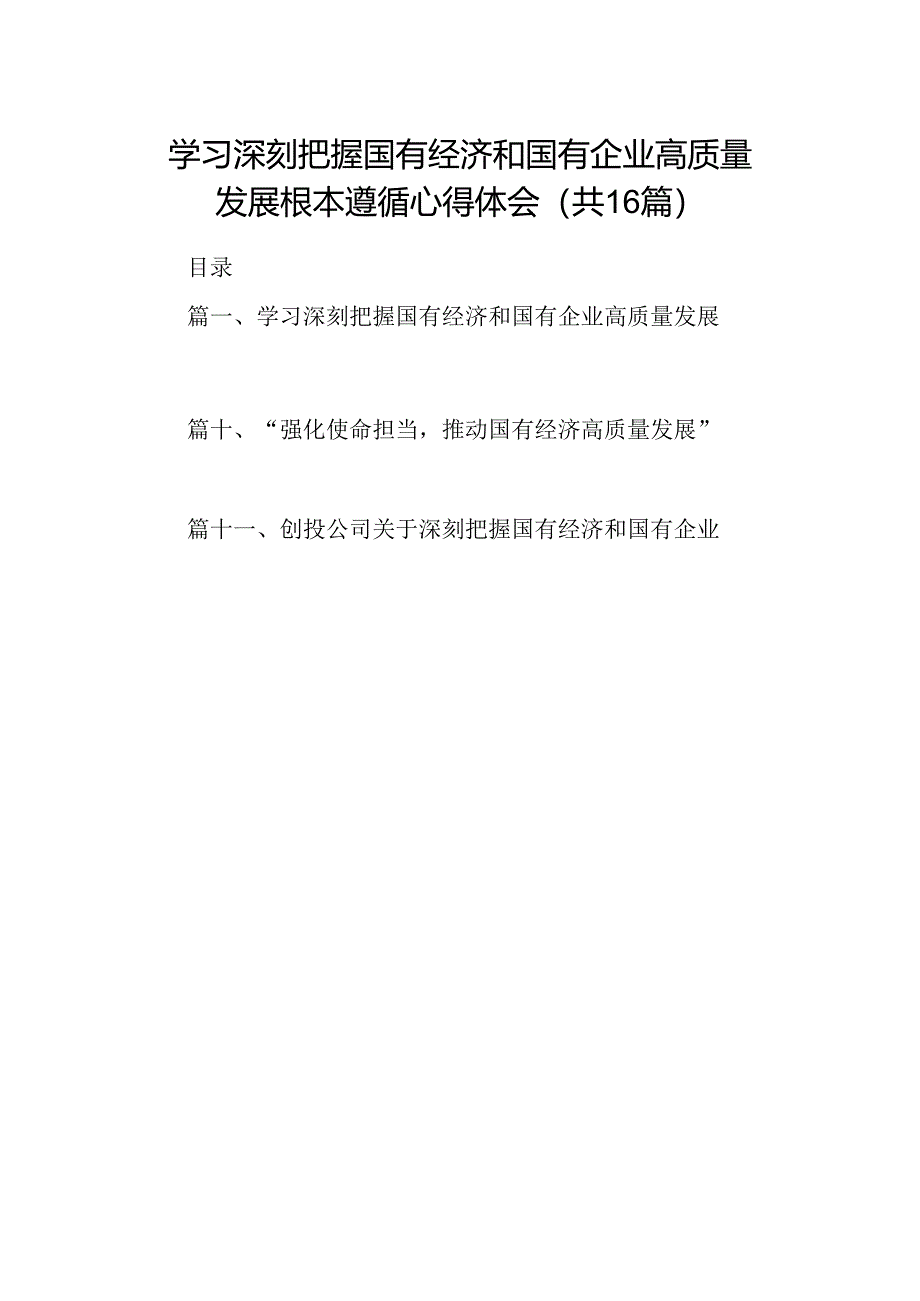 学习深刻把握国有经济和国有企业高质量发展根本遵循心得体会（共16篇）

目录

篇一、学习深刻把握国有经济和国有企业高质量发展

篇十、“强化使命担当，推动国有经济高质量发展”

篇十一、创投公司关于深刻把握国有经济和国有企业